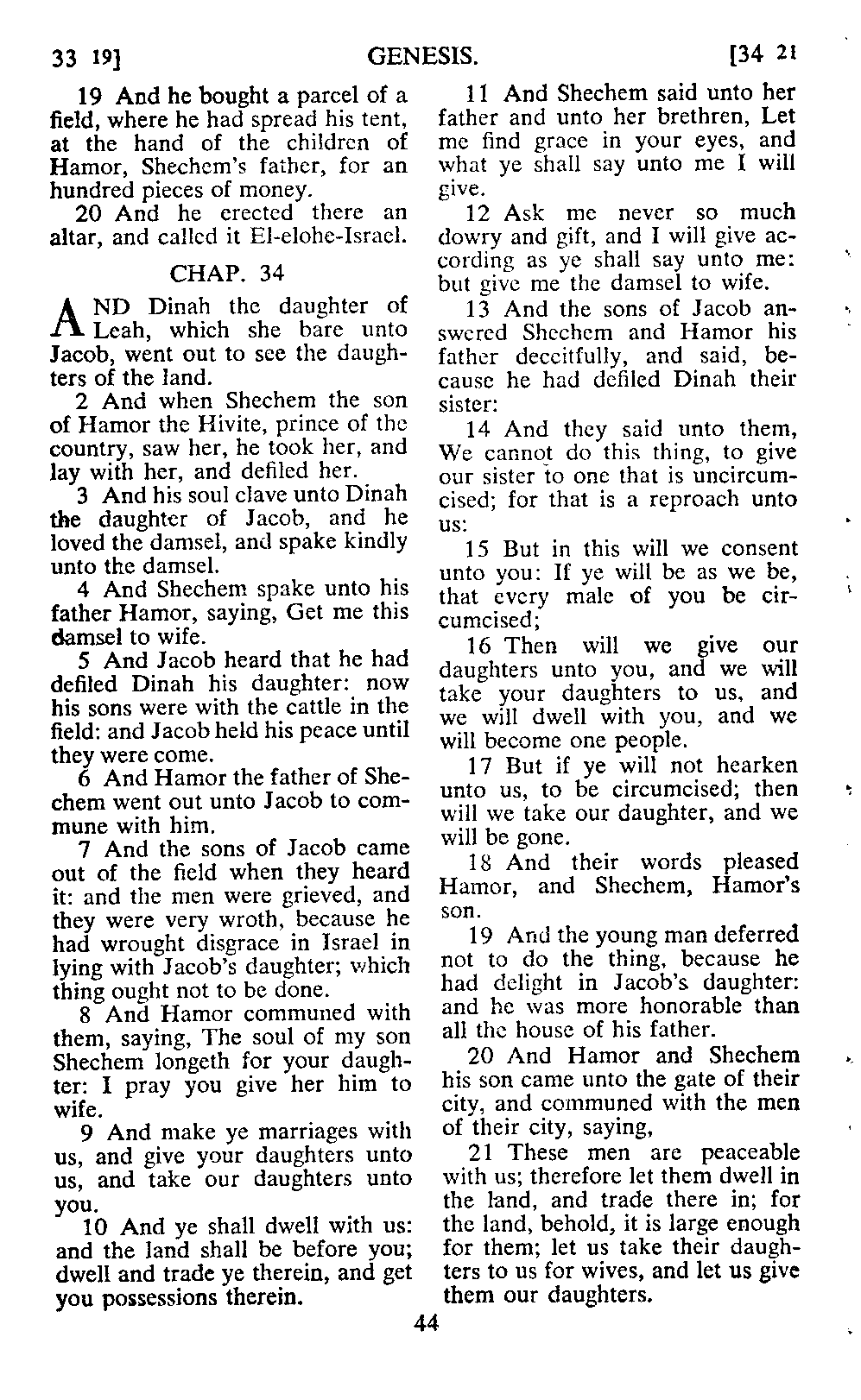 33 19]     GENESIS.     [34 21

19 And he bought a parcel of a field, where he had spread his tent, at the hand of the children of Hamor, Shechem's father, for an hundred pieces of money.

20 And he erected there an altar, and called it El-elohe-Israel.

CHAP. 34

AND Dinah the daughter of Leah, which she bare unto Jacob, went out to see the daughters of the land.

2 And when Shechem the son of Hamor the Hivite, prince of the country, saw her, he took her, and lay with her, and defiled her.

3 And his soul clave unto Dinah the daughter of Jacob, and he loved the damsel, and spake kindly unto the damsel.

4 And Shechem spake unto his father Hamor, saying, Get me this damsel to wife.

5 And Jacob heard that he had defiled Dinah his daughter: now his sons were with the cattle in the field: and Jacob held his peace until they were come.

6 And Hamor the father of Shechem went out unto Jacob to commune with him.

7 And the sons of Jacob came out of the field when they heard it: and the men were grieved, and they were very wroth, because he had wrought disgrace in Israel in lying with Jacob's daughter; which thing ought not to be done.

8 And Hamor communed with them, saying, The soul of my son Shechem longeth for your daughter: I pray you give her him to wife.

9 And make ye marriages with us, and give your daughters unto us, and take our daughters unto you.

10 And ye shall dwell with us: and the land shall be before you; dwell and trade ye therein, and get you possessions therein.

11 And Shechem said unto her father and unto her brethren, Let me find grace in your eyes, and what ye shall say unto me I will give.

12 Ask me never so much dowry and gift, and I will give according as ye shall say unto me: but give me the damsel to wife.

13 And the sons of Jacob answered Shechem and Hamor his father deceitfully, and said, because he had defiled Dinah their sister:

14 And they said unto them, We cannot do this thing, to give our sister to one that is uncircumcised; for that is a reproach unto us:

15 But in this will we consent unto you: If ye will be as we be, that every male of you be circumcised;

16 Then will we give our daughters unto you, and we will take your daughters to us, and we will dwell with you, and we will become one people.

17 But if ye will not hearken unto us, to be circumcised; then will we take our daughter, and we will be gone.

18 And their words pleased Hamor, and Shechem, Hamor's son.

19 And the young man deferred not to do the thing, because he had delight in Jacob's daughter: and he was more honorable than all the house of his father.

20 And Hamor and Shechem his son came unto the gate of their city, and communed with the men of their city, saying,

21 These men are peaceable with us; therefore let them dwell in the land, and trade there in; for the land, behold, it is large enough for them; let us take their daughters to us for wives, and let us give them our daughters.

44